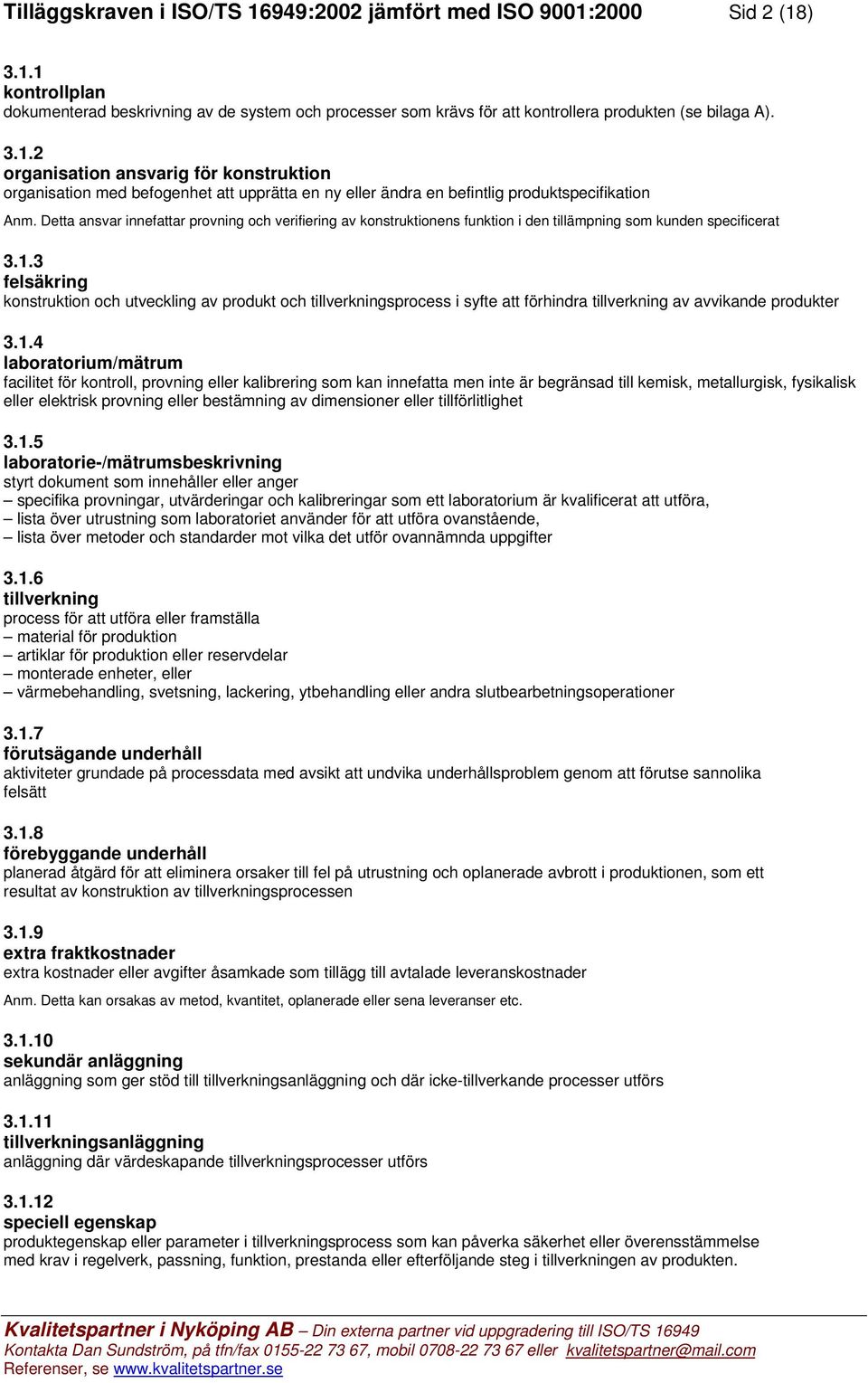 Tilläggskraven i ISO/TS 16949:2002 jämfört med ISO 9001:2000 Sid 2 (18)

3.1.1
kontrollplan
dokumenterad beskrivning av de system och processer som krävs för att kontrollera produkten (se bilaga A).

3.1.2
organisation ansvarig för konstruktion
organisation med befogenhet att upprätta en ny eller ändra en befintlig produktspecifikation

Anm. Detta ansvar innefattar provning och verifiering av konstruktionens funktion i den tillämpning som kunden specificerat

3.1.3
felsäkring
konstruktion och utveckling av produkt och tillverkningsprocess i syfte att förhindra tillverkning av avvikande produkter

3.1.4
laboratorium/mätrum
facilitet för kontroll, provning eller kalibrering som kan innefatta men inte är begränsad till kemisk, metallurgisk, fysikalisk eller elektrisk provning eller bestämning av dimensioner eller tillförlitlighet

3.1.5
laboratorie-/mätrumsbeskrivning
styrt dokument som innehåller eller anger
– specifika provningar, utvärderingar och kalibreringar som ett laboratorium är kvalificerat att utföra,
– lista över utrustning som laboratoriet använder för att utföra ovanstående,
– lista över metoder och standarder mot vilka det utför ovannämnda uppgifter

3.1.6
tillverkning
process för att utföra eller framställa
– material för produktion
– artiklar för produktion eller reservdelar
– monterade enheter, eller
– värmebehandling, svetsning, lackering, ytbehandling eller andra slutbearbetningsoperationer

3.1.7
förutsägande underhåll
aktiviteter grundade på processdata med avsikt att undvika underhållsproblem genom att förutse sannolika felsätt

3.1.8
förebyggande underhåll
planerad åtgärd för att eliminera orsaker till fel på utrustning och oplanerade avbrott i produktionen, som ett resultat av konstruktion av tillverkningsprocessen

3.1.9
extra fraktkostnader
extra kostnader eller avgifter åsamkade som tillägg till avtalade leveranskostnader

Anm. Detta kan orsakas av metod, kvantitet, oplanerade eller sena leveranser etc.

3.1.10
sekundär anläggning
anläggning som ger stöd till tillverkningsanläggning och där icke-tillverkande processer utförs

3.1.11
tillverkningsanläggning
anläggning där värdeskapande tillverkningsprocesser utförs

3.1.12
speciell egenskap
produktegenskap eller parameter i tillverkningsprocess som kan påverka säkerhet eller överensstämmelse med krav i regelverk, passning, funktion, prestanda eller efterföljande steg i tillverkningen av produkten.

Kvalitetspartner i Nyköping AB – Din externa partner vid uppgradering till ISO/TS 16949
Kontakta Dan Sundström, på tfn/fax 0155-22 73 67, mobil 0708-22 73 67 eller kvalitetspartner@mail.com
Referenser, se www.kvalitetspartner.se